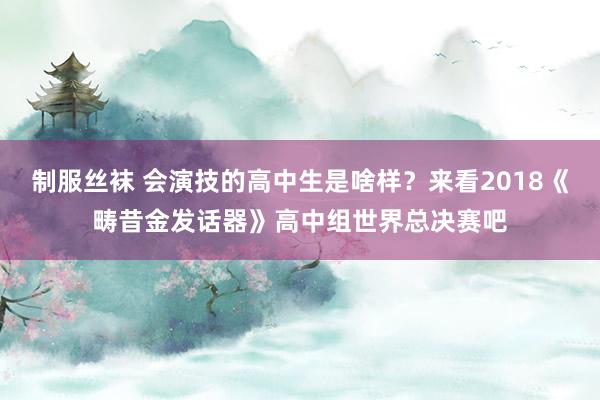 制服丝袜 会演技的高中生是啥样？来看2018《畴昔金发话器》高中组世界总决赛吧